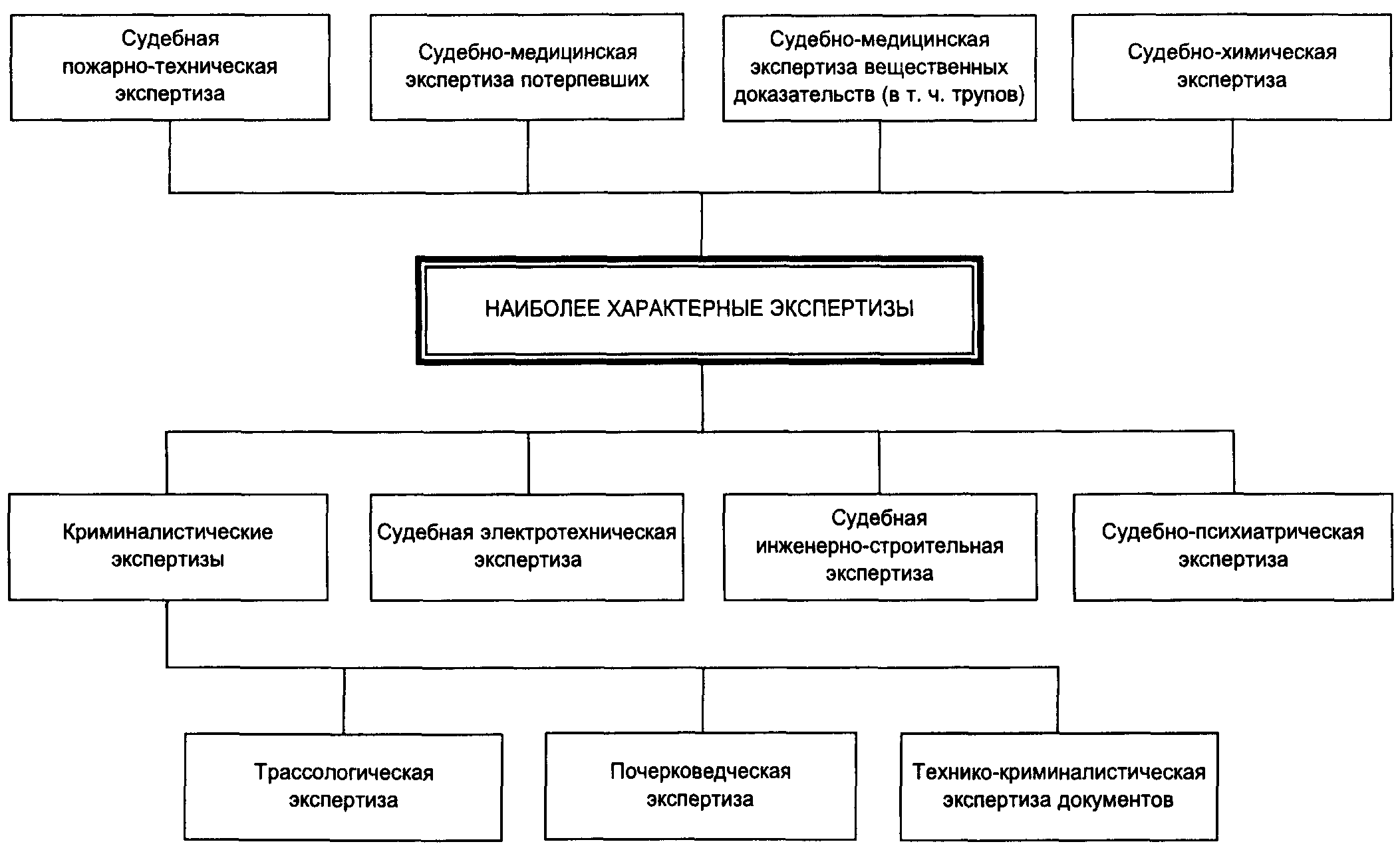 Судебная пожарно-техническая экспертиза

Судебно-медицинская экспертиза потерпевших

Судебно-медицинская экспертиза вещественных доказательств (в т. ч. трупов)

Судебно-химическая экспертиза

НАИБОЛЕЕ ХАРАКТЕРНЫЕ ЭКСПЕРТИЗЫ

Криминалистические экспертизы

Судебная электротехническая экспертиза

Судебная инженерно-строительная экспертиза

Судебно-психиатрическая экспертиза

Трассологическая экспертиза

Почерковедческая экспертиза

Технико-криминалистическая экспертиза документов